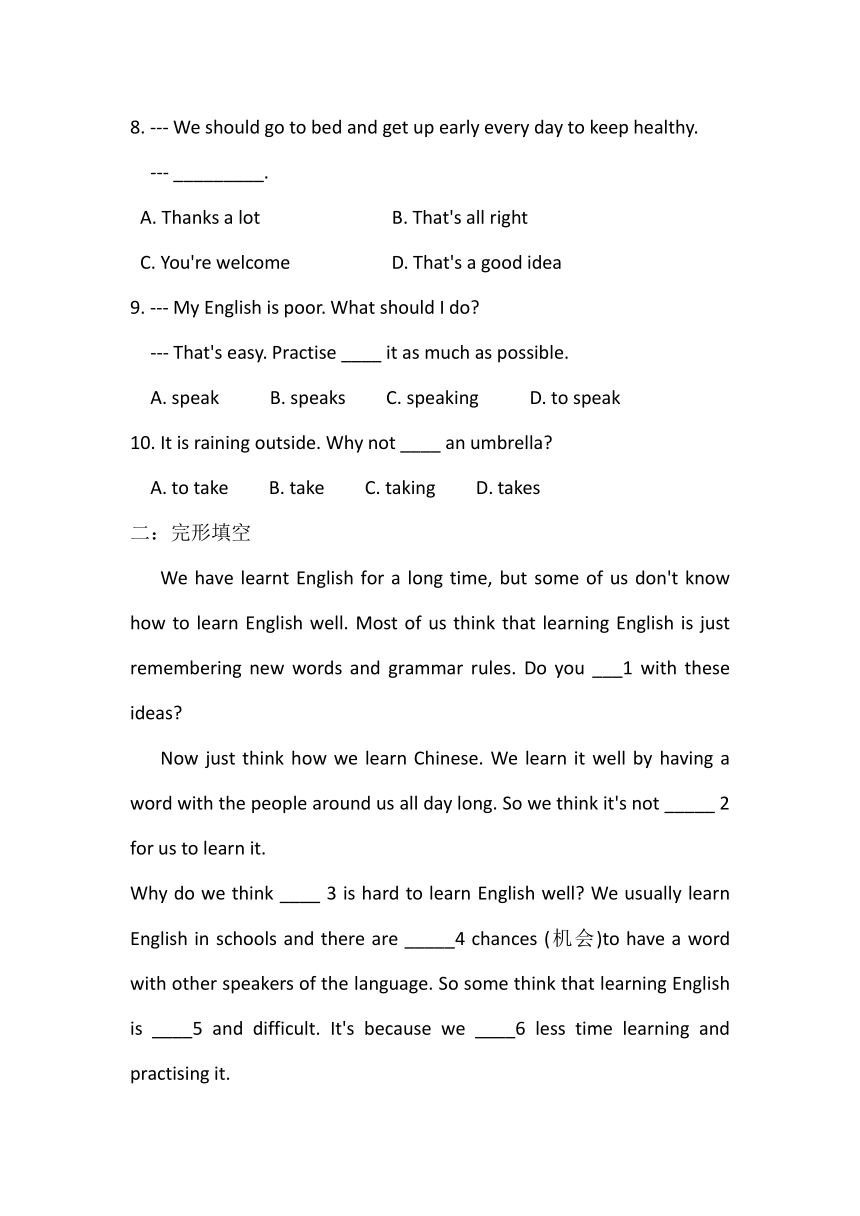 8. --- We should go to bed and get up early every day to keep healthy.

--- _________.

A. Thanks a lot B. That's all right

C. You're welcome D. That's a good idea

9. --- My English is poor. What should I do?

--- That's easy. Practise ____ it as much as possible.

A. speak B. speaks C. speaking D. to speak

10. It is raining outside. Why not ____ an umbrella?

A. to take B. take C. taking D. takes

二：完形填空

We have learnt English for a long time, but some of us don't know how to learn English well. Most of us think that learning English is just remembering new words and grammar rules. Do you ___1 with these ideas?

Now just think how we learn Chinese. We learn it well by having a word with the people around us all day long. So we think it's not _____ 2 for us to learn it.

Why do we think ____ 3 is hard to learn English well? We usually learn English in schools and there are _____4 chances (机会)to have a word with other speakers of the language. So some think that learning English is ____5 and difficult. It's because we ____6 less time learning and practising it.